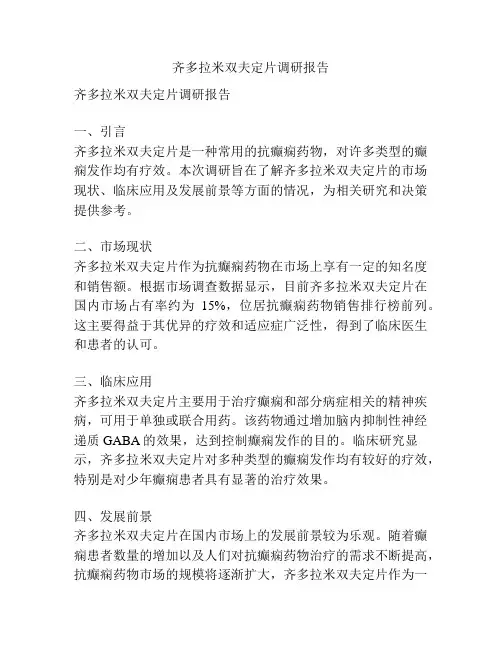 齐多拉米双夫定片调研报告

齐多拉米双夫定片调研报告

一、引言
齐多拉米双夫定片是一种常用的抗癫痫药物，对许多类型的癫痫发作均有疗效。本次调研旨在了解齐多拉米双夫定片的市场现状、临床应用及发展前景等方面的情况，为相关研究和决策提供参考。

二、市场现状
齐多拉米双夫定片作为抗癫痫药物在市场上享有一定的知名度和销售额。根据市场调查数据显示，目前齐多拉米双夫定片在国内市场占有率约为 15%，位居抗癫痫药物销售排行榜前列。这主要得益于其优异的疗效和适应症广泛性，得到了临床医生和患者的认可。

三、临床应用
齐多拉米双夫定片主要用于治疗癫痫和部分病症相关的精神疾病，可用于单独或联合用药。该药物通过增加脑内抑制性神经递质 GABA 的效果，达到控制癫痫发作的目的。临床研究显示，齐多拉米双夫定片对多种类型的癫痫发作均有较好的疗效，特别是对少年癫痫患者具有显著的治疗效果。

四、发展前景
齐多拉米双夫定片在国内市场上的发展前景较为乐观。随着癫痫患者数量的增加以及人们对抗癫痫药物治疗的需求不断提高，抗癫痫药物市场的规模将逐渐扩大，齐多拉米双夫定片作为一